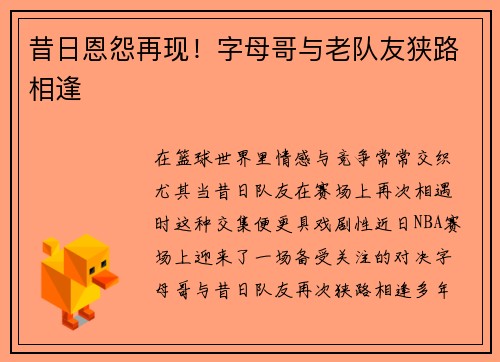 昔日恩怨再现！字母哥与老队友狭路相逢

在篮球世界里情感与竞争常常交织尤其当昔日队友在赛场上再次相遇时这种交集便更具戏剧性近日NBA赛场上迎来了一场备受关注的对决字母哥与昔日队友再次狭路相逢多年